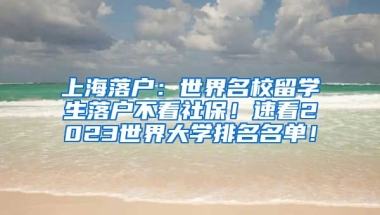 上海落户：世界名校留学生落户不看社保！速看2023世界大学排名名单！